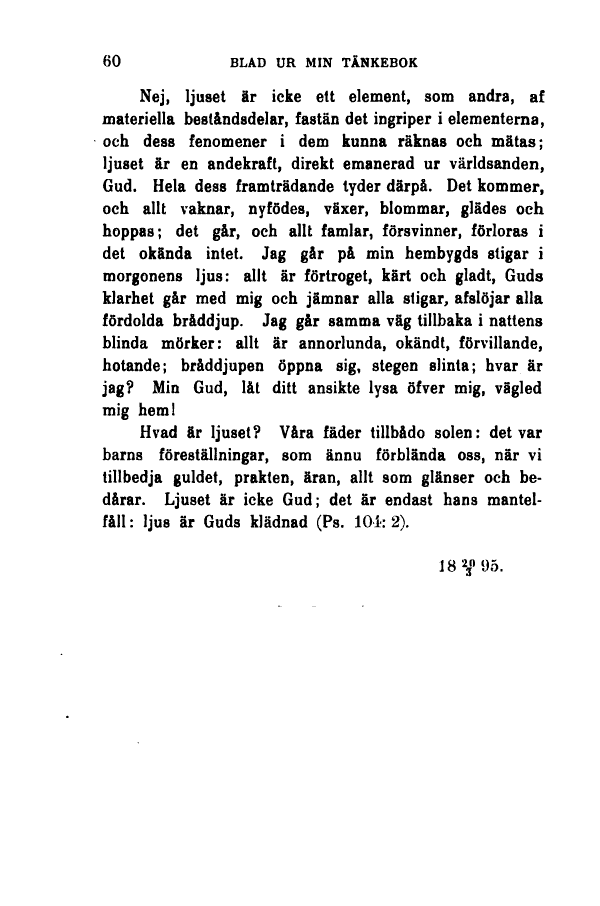 60 BLAD UR MIN TÄNKEBOK

Nej, ljuset är icke ett element, som andra, af materiella beståndsdelar, fastän det ingriper i elementerna, och dess fenomener i dem kunna räknas och mätas; ljuset är en andekraft, direkt emanerad ur världsanden, Gud. Hela dess framträdande tyder därpå. Det kommer, och allt vaknar, nyfödes, växer, blommar, glädes och hoppas; det går, och allt famlar, försvinner, förloras i det okända intet. Jag går på min hembygds stigar i morgonens ljus: allt är förtroget, kärt och gladt, Guds klarhet går med mig och jämnar alla stigar, afslöjar alla fördolda bråddjup. Jag går samma väg tillbaka i nattens blinda mörker: allt är annorlunda, okändt, förvillande, hotande; bråddjupen öppna sig, stegen slinta; hvar är jag? Min Gud, låt ditt ansikte lysa öfver mig, vägled mig hem!

Hvad är ljuset? Våra fäder tillbådo solen: det var barns föreställningar, som ännu förblända oss, när vi tillbedja guldet, prakten, äran, allt som glänser och bedårar. Ljuset är icke Gud; det är endast hans mantelfåll: ljus är Guds klädnad (Ps. 104: 2).

18 $\frac{20}{3}$ 95.